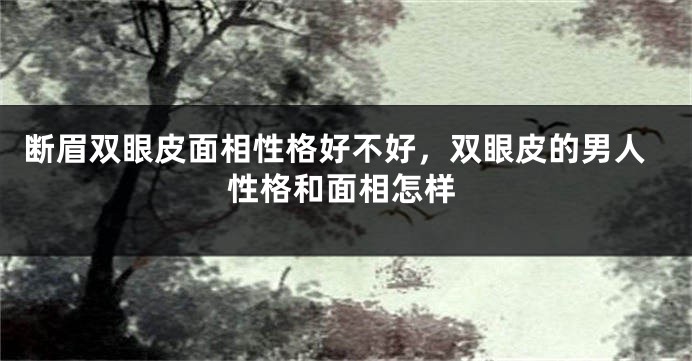 断眉双眼皮面相性格好不好，双眼皮的男人性格和面相怎样